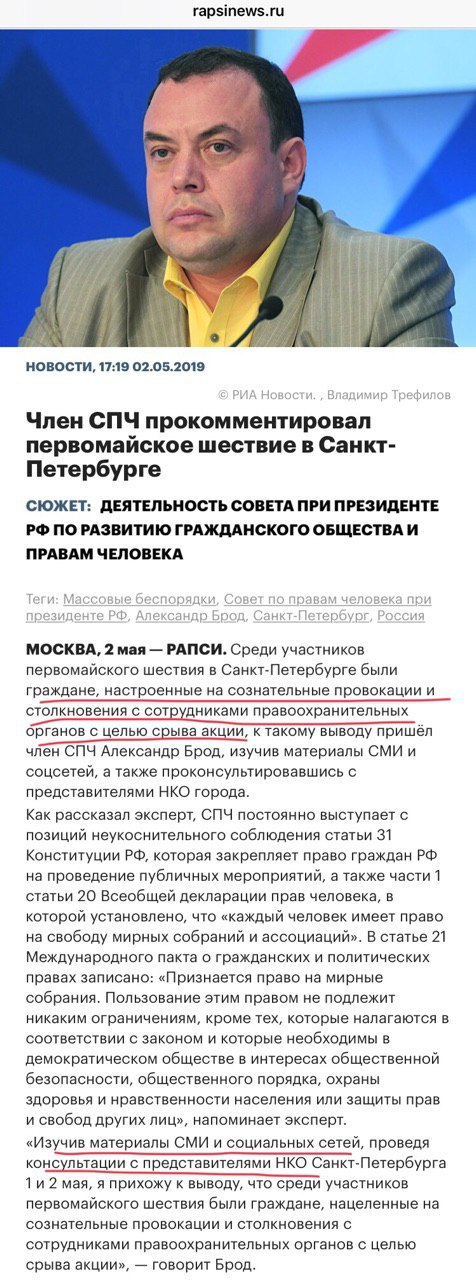 rapsinews.ru

НОВОСТИ, 17:19 02.05.2019

© РИА Новости. , Владимир Трефилов

Член СПЧ прокомментировал первомайское шествие в Санкт-Петербурге

СЮЖЕТ: ДЕЯТЕЛЬНОСТЬ СОВЕТА ПРИ ПРЕЗИДЕНТЕ РФ ПО РАЗВИТИЮ ГРАЖДАНСКОГО ОБЩЕСТВА И ПРАВАМ ЧЕЛОВЕКА

Теги: Массовые беспорядки, Совет по правам человека при президенте РФ, Александр Брод, Санкт-Петербург, Россия

МОСКВА, 2 мая — РАПСИ. Среди участников первомайского шествия в Санкт-Петербурге были граждане, настроенные на сознательные провокации и столкновения с сотрудниками правоохранительных органов с целью срыва акции, к такому выводу пришёл член СПЧ Александр Брод, изучив материалы СМИ и соцсетей, а также проконсультировавшись с представителями НКО города.

Как рассказал эксперт, СПЧ постоянно выступает с позиций неукоснительного соблюдения статьи 31 Конституции РФ, которая закрепляет право граждан РФ на проведение публичных мероприятий, а также части 1 статьи 20 Всеобщей декларации прав человека, в которой установлено, что «каждый человек имеет право на свободу мирных собраний и ассоциаций». В статье 21 Международного пакта о гражданских и политических правах записано: «Признается право на мирные собрания. Пользование этим правом не подлежит никаким ограничениям, кроме тех, которые налагаются в соответствии с законом и которые необходимы в демократическом обществе в интересах общественной безопасности, общественного порядка, охраны здоровья и нравственности населения или защиты прав и свобод других лиц», напоминает эксперт.

«Изучив материалы СМИ и социальных сетей, проведя консультации с представителями НКО Санкт-Петербурга 1 и 2 мая, я прихожу к выводу, что среди участников первомайского шествия были граждане, нацеленные на сознательные провокации и столкновения с сотрудниками правоохранительных органов с целью срыва акции», — говорит Брод.